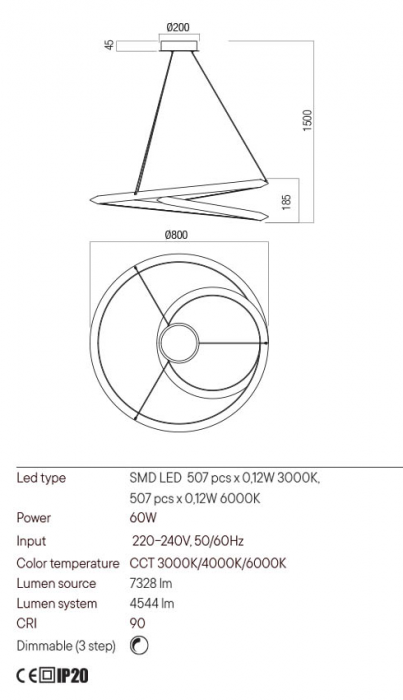 Ø200

45

1500

185

Ø800

| | |
|---|---|
| Led type | SMD LED 507 pcs x 0,12W 3000K, 507 pcs x 0,12W 6000K |
| Power | 60W |
| Input | 220-240V, 50/60Hz |
| Color temperature | CCT 3000K/4000K/6000K |
| Lumen source | 7328 lm |
| Lumen system | 4544 lm |
| CRI | 90 |
| Dimmable (3 step) | |

CE IP20